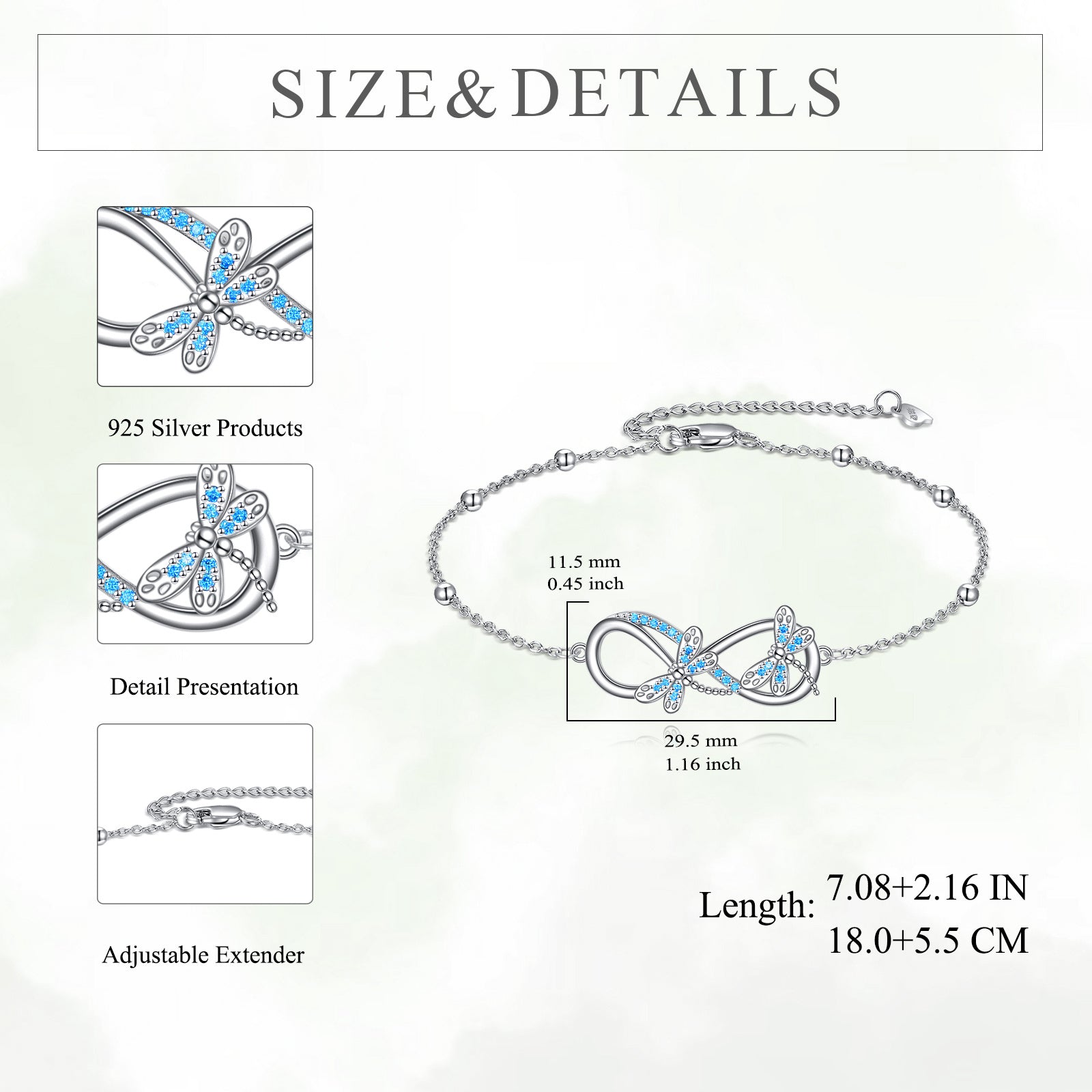 SIZE&DETAILS

925 Silver Products

Detail Presentation

Adjustable Extender

11.5 mm
0.45 inch

29.5 mm
1.16 inch

Length: 7.08+2.16 IN
18.0+5.5 CM